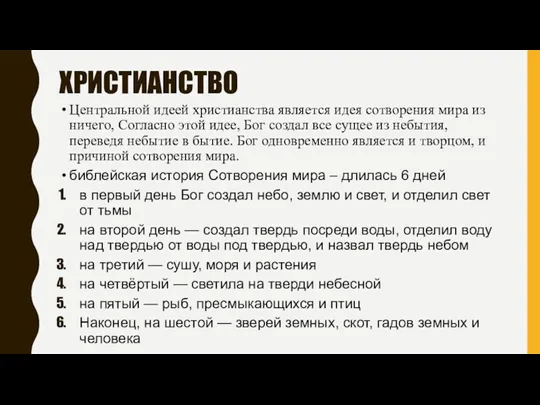 ХРИСТИАНСТВО

• Центральной идеей христианства является идея сотворения мира из ничего, Согласно этой идее, Бог создал все сущее из небытия, переведя небытие в бытие. Бог одновременно является и творцом, и причиной сотворения мира.

• библейская история Сотворения мира – длилась 6 дней

1. в первый день Бог создал небо, землю и свет, и отделил свет от тьмы
2. на второй день — создал твердь посреди воды, отделил воду над твердью от воды под твердью, и назвал твердь небом
3. на третий — сушу, моря и растения
4. на четвёртый — светила на тверди небесной
5. на пятый — рыб, пресмыкающихся и птиц
6. Наконец, на шестой — зверей земных, скот, гадов земных и человека